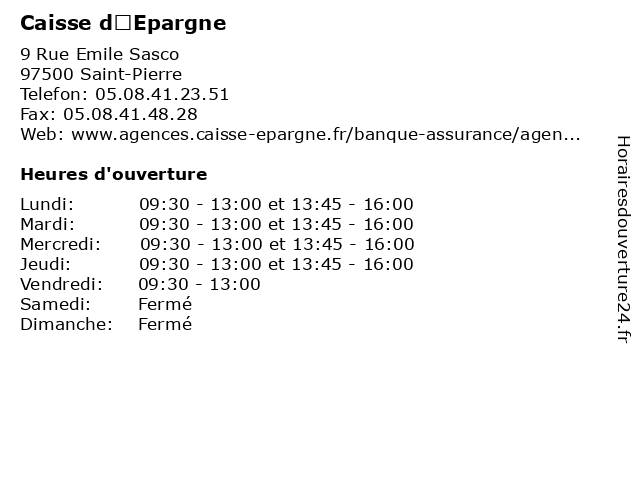 Caisse d□Epargne

9 Rue Emile Sasco
97500 Saint-Pierre
Telefon: 05.08.41.23.51
Fax: 05.08.41.48.28
Web: www.agences.caisse-epargne.fr/banque-assurance/agen...

Heures d'ouverture

Lundi: 09:30 - 13:00 et 13:45 - 16:00
Mardi: 09:30 - 13:00 et 13:45 - 16:00
Mercredi: 09:30 - 13:00 et 13:45 - 16:00
Jeudi: 09:30 - 13:00 et 13:45 - 16:00
Vendredi: 09:30 - 13:00
Samedi: Fermé
Dimanche: Fermé

Horairesdouverture24.fr